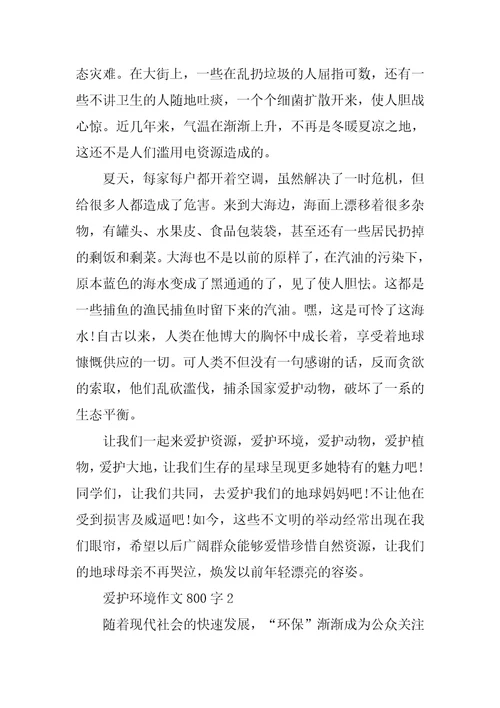 态灾难。在大街上，一些在乱扔垃圾的人屈指可数，还有一些不讲卫生的人随地吐痰，一个个细菌扩散开来，使人胆战心惊。近几年来，气温在渐渐上升，不再是冬暖夏凉之地，这还不是人们滥用电资源造成的。

夏天，每家每户都开着空调，虽然解决了一时危机，但给很多人都造成了危害。来到大海边，海面上漂移着很多杂物，有罐头、水果皮、食品包装袋，甚至还有一些居民扔掉的剩饭和剩菜。大海也不是以前的原样了，在汽油的污染下，原本蓝色的海水变成了黑通通的了，见了使人胆怯。这都是一些捕鱼的渔民捕鱼时留下来的汽油。嘿，这是可怜了这海水！自古以来，人类在他博大的胸怀中成长着，享受着地球慷慨供应的一切。可人类不但没有一句感谢的话，反而贪欲的索取，他们乱砍滥伐，捕杀国家爱护动物，破坏了一系的生态平衡。

让我们一起来爱护资源，爱护环境，爱护动物，爱护植物，爱护大地，让我们生存的星球呈现更多她特有的魅力吧！同学们，让我们共同，去爱护我们的地球妈妈吧！不让他在受到损害及威逼吧！如今，这些不文明的举动经常出现在我们眼帘，希望以后广阔群众能够爱惜珍惜自然资源，让我们的地球母亲不再哭泣，焕发以前年轻漂亮的容姿。

爱护环境作文 800 字 2

随着现代社会的快速发展，“环保”渐渐成为公众关注